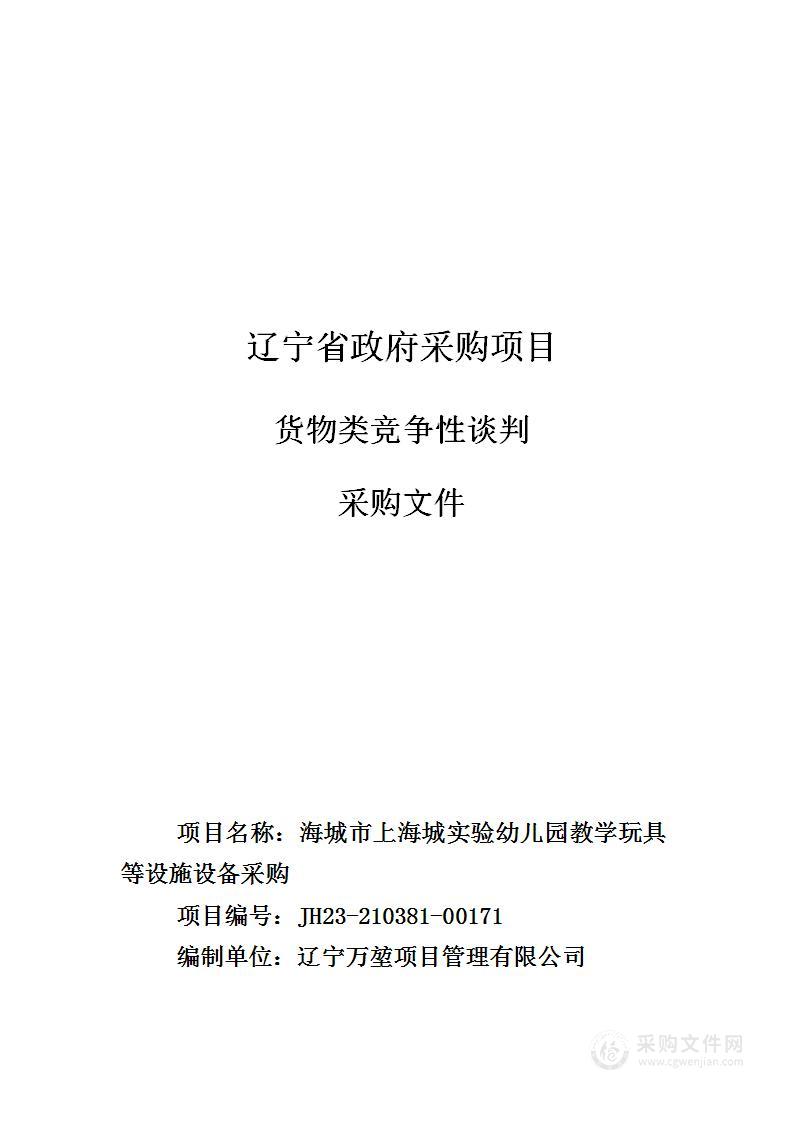 辽宁省政府采购项目

货物类竞争性谈判

采购文件

项目名称：海城市上海城实验幼儿园教学玩具等设施设备采购

项目编号：JH23-210381-00171

编制单位：辽宁万堃项目管理有限公司

采购文件网
www.cgwenjian.com